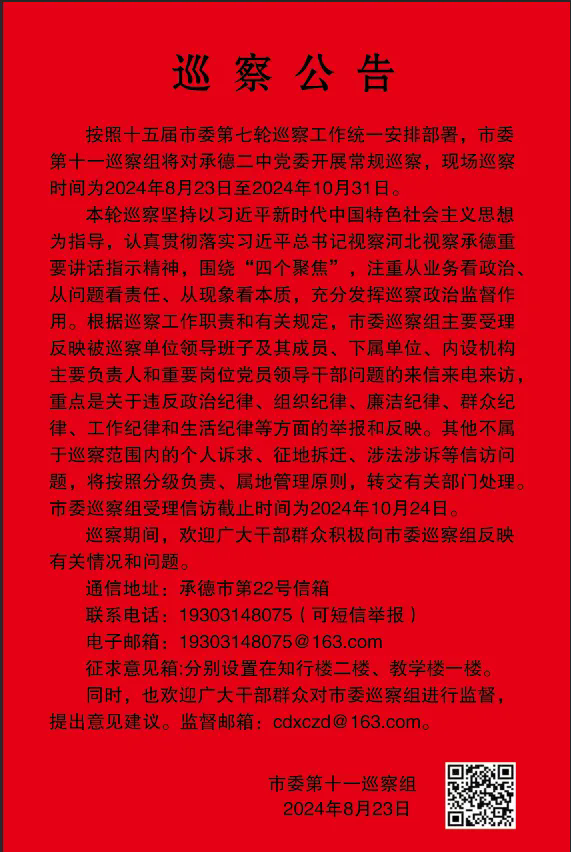 巡察公告

按照十五届市委第七轮巡察工作统一安排部署，市委第十一巡察组将对承德二中党委开展常规巡察，现场巡察时间为2024年8月23日至2024年10月31日。

本轮巡察坚持以习近平新时代中国特色社会主义思想为指导，认真贯彻落实习近平总书记视察河北视察承德重要讲话指示精神，围绕“四个聚焦”，注重从业务看政治、从问题看责任、从现象看本质，充分发挥巡察政治监督作用。根据巡察工作职责和有关规定，市委巡察组主要受理反映被巡察单位领导班子及其成员、下属单位、内设机构主要负责人和重要岗位党员领导干部问题的来信来电来访，重点是关于违反政治纪律、组织纪律、廉洁纪律、群众纪律、工作纪律和生活纪律等方面的举报和反映。其他不属于巡察范围内的个人诉求、征地拆迁、涉法涉诉等信访问题，将按照分级负责、属地管理原则，转交有关部门处理。市委巡察组受理信访截止时间为2024年10月24日。

巡察期间，欢迎广大干部群众积极向市委巡察组反映有关情况和问题。

通信地址：承德市第22号信箱

联系电话：19303148075（可短信举报）

电子邮箱：19303148075@163.com

征求意见箱:分别设置在知行楼二楼、教学楼一楼。

同时，也欢迎广大干部群众对市委巡察组进行监督，提出意见建议。监督邮箱：cdxczd@163.com。

市委第十一巡察组
2024年8月23日